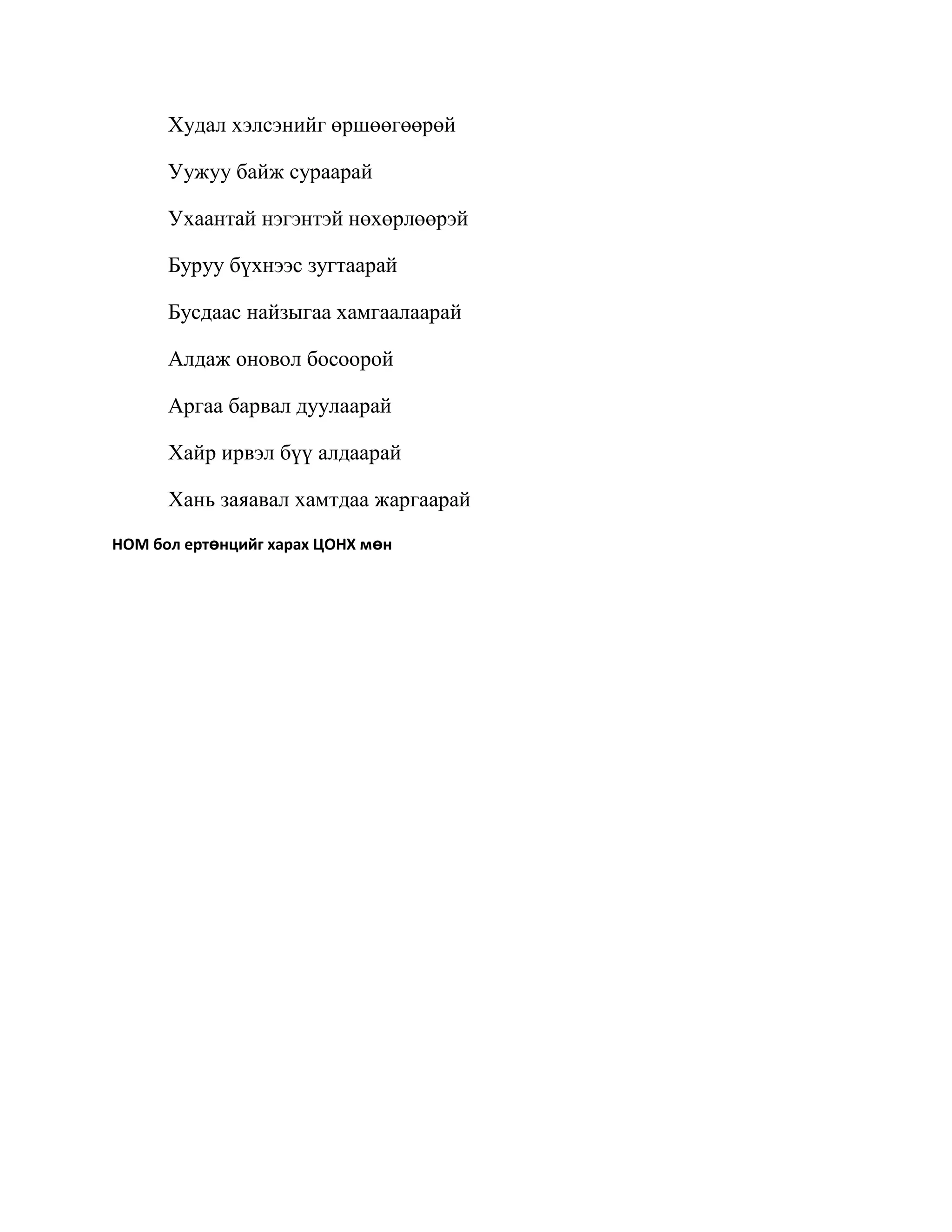 Худал хэлсэнийг өршөөгөөрөй

Уужуу байж сураарай

Ухаантай нэгэнтэй нөхөрлөөрэй

Буруу бүхнээс зугтаарай

Бусдаас найзыгаа хамгаалаарай

Алдаж оновол босоорой

Аргаа барвал дуулаарай

Хайр ирвэл бүү алдаарай

Хань заяавал хамтдаа жаргаарай

НОМ бол ертөнцийг харах ЦОНХ мөн